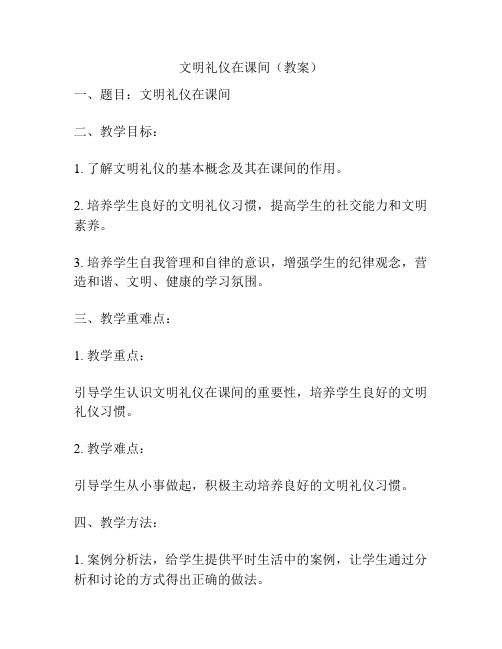 文明礼仪在课间（教案）

一、题目：文明礼仪在课间

二、教学目标：

1. 了解文明礼仪的基本概念及其在课间的作用。

2. 培养学生良好的文明礼仪习惯，提高学生的社交能力和文明素养。

3. 培养学生自我管理和自律的意识，增强学生的纪律观念，营造和谐、文明、健康的学习氛围。

三、教学重难点：

1. 教学重点：

引导学生认识文明礼仪在课间的重要性，培养学生良好的文明礼仪习惯。

2. 教学难点：

引导学生从小事做起，积极主动培养良好的文明礼仪习惯。

四、教学方法：

1. 案例分析法，给学生提供平时生活中的案例，让学生通过分析和讨论的方式得出正确的做法。